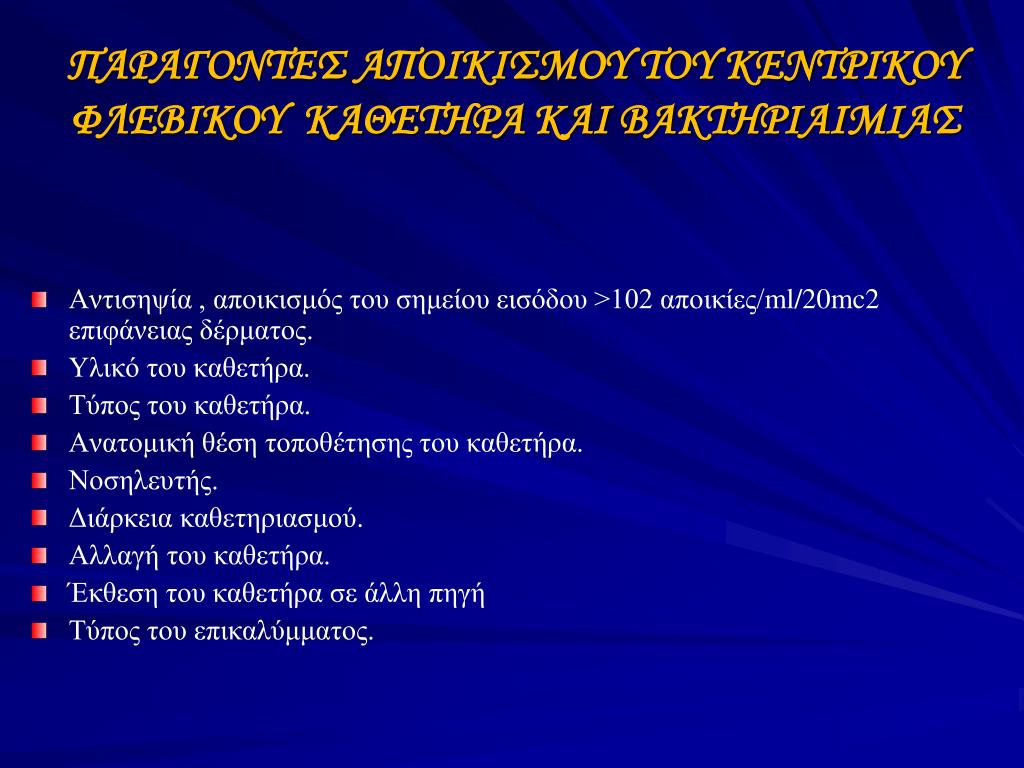 ΠΑΡΑΓΟΝΤΕΣ ΑΠΟΙΚΙΣΜΟΥ ΤΟΥ ΚΕΝΤΡΙΚΟΥ ΦΛΕΒΙΚΟΥ ΚΑΘΕΤΗΡΑ ΚΑΙ ΒΑΚΤΗΡΙΑΙΜΙΑΣ

Αντισηψία , αποικισμός του σημείου εισόδου >102 αποικίες/ml/20mc2 επιφάνειας δέρματος.

Υλικό του καθετήρα.

Τύπος του καθετήρα.

Ανατομική θέση τοποθέτησης του καθετήρα.

Νοσηλευτής.

Διάρκεια καθετηριασμού.

Αλλαγή του καθετήρα.

Έκθεση του καθετήρα σε άλλη πηγή

Τύπος του επικαλύμματος.